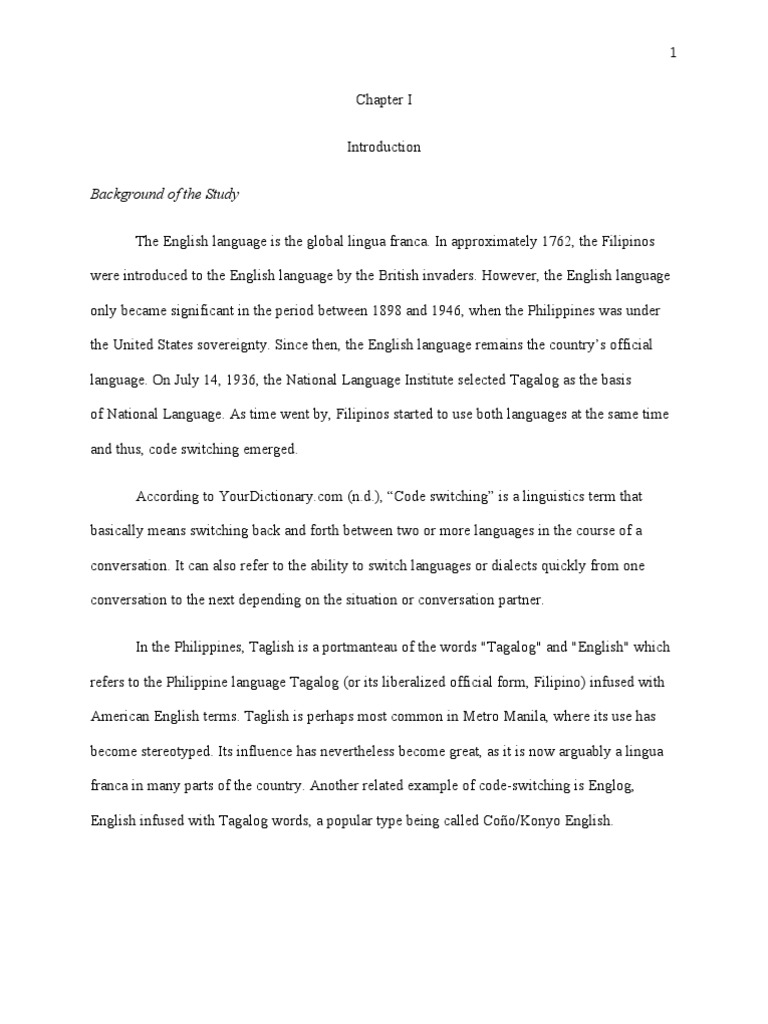 1

Chapter I

Introduction

Background of the Study

The English language is the global lingua franca. In approximately 1762, the Filipinos were introduced to the English language by the British invaders. However, the English language only became significant in the period between 1898 and 1946, when the Philippines was under the United States sovereignty. Since then, the English language remains the country's official language. On July 14, 1936, the National Language Institute selected Tagalog as the basis of National Language. As time went by, Filipinos started to use both languages at the same time and thus, code switching emerged.

According to YourDictionary.com (n.d.), "Code switching" is a linguistics term that basically means switching back and forth between two or more languages in the course of a conversation. It can also refer to the ability to switch languages or dialects quickly from one conversation to the next depending on the situation or conversation partner.

In the Philippines, Taglish is a portmanteau of the words "Tagalog" and "English" which refers to the Philippine language Tagalog (or its liberalized official form, Filipino) infused with American English terms. Taglish is perhaps most common in Metro Manila, where its use has become stereotyped. Its influence has nevertheless become great, as it is now arguably a lingua franca in many parts of the country. Another related example of code-switching is Englog, English infused with Tagalog words, a popular type being called Coño/Konyo English.